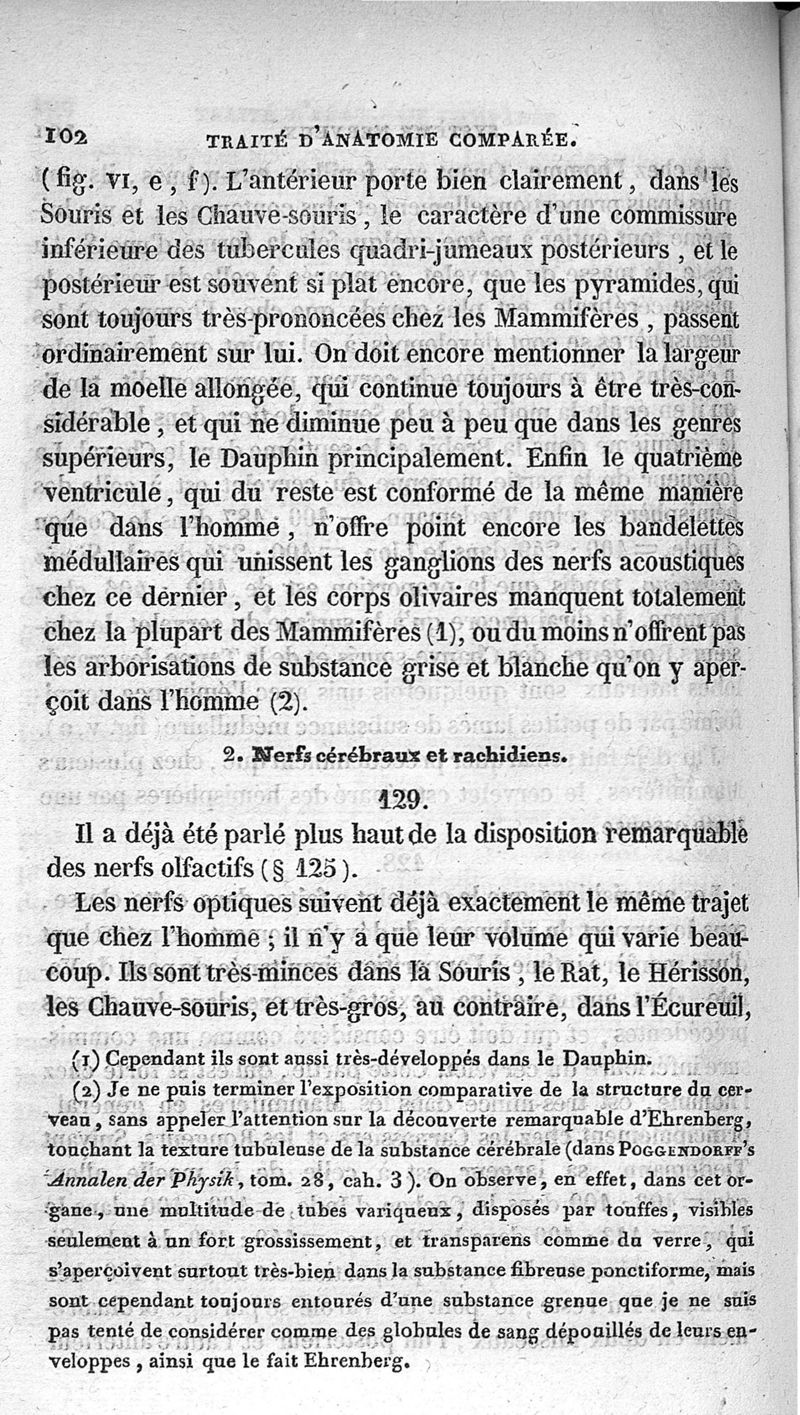 102 TRAITÉ D'ANATOMIE COMPARÉE.

(fig. VI, e, f). L'antérieur porte bien clairement, dans les Souris et les Chauve-souris, le caractère d'une commissure inférieure des tubercules quadri-jumeaux postérieurs, et le postérieur est souvent si plat encore, que les pyramides, qui sont toujours très-prononcées chez les Mammifères, passent ordinairement sur lui. On doit encore mentionner la largeur de la moelle allongée, qui continue toujours à être très-considérable, et qui ne diminue peu à peu que dans les genres supérieurs, le Dauphin principalement. Enfin le quatrième ventricule, qui du reste est conformé de la même manière que dans l'homme, n'offre point encore les bandelettes médullaires qui unissent les ganglions des nerfs acoustiques chez ce dernier, et les corps olivaires manquent totalement chez la plupart des Mammifères (1), ou du moins n'offrent pas les arborisations de substance grise et blanche qu'on y aperçoit dans l'homme (2).

2. Nerfs cérébraux et rachidiens.

129.

Il a déjà été parlé plus haut de la disposition remarquable des nerfs olfactifs (§ 125).

Les nerfs optiques suivent déjà exactement le même trajet que chez l'homme ; il n'y a que leur volume qui varie beaucoup. Ils sont très-minces dans la Souris, le Rat, le Hérisson, les Chauve-souris, et très-gros, au contraire, dans l'Écureuil,

(1) Cependant ils sont aussi très-développés dans le Dauphin.

(2) Je ne puis terminer l'exposition comparative de la structure du cerveau, sans appeler l'attention sur la découverte remarquable d'Ehrenberg, touchant la texture tubuleuse de la substance cérébrale (dans POGGENDORFF's Annalen der Physik, tom. 28, cah. 3). On observe, en effet, dans cet organe, une multitude de tubes variqueux, disposés par touffes, visibles seulement à un fort grossissement, et transparens comme du verre, qui s'aperçoivent surtout très-bien dans la substance fibreuse ponctiforme, mais sont cependant toujours entourés d'une substance grenue que je ne suis pas tenté de considérer comme des globules de sang dépouillés de leurs enveloppes, ainsi que le fait Ehrenberg.